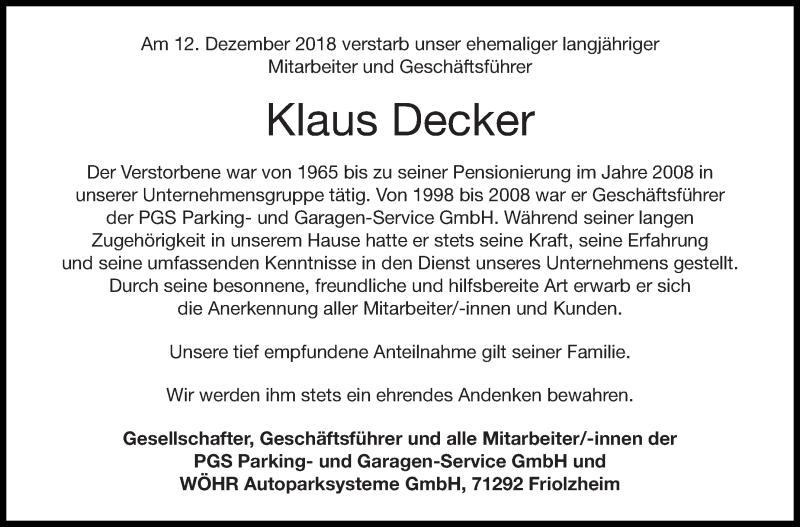 Am 12. Dezember 2018 verstarb unser ehemaliger langjähriger Mitarbeiter und Geschäftsführer

Klaus Decker

Der Verstorbene war von 1965 bis zu seiner Pensionierung im Jahre 2008 in unserer Unternehmensgruppe tätig. Von 1998 bis 2008 war er Geschäftsführer der PGS Parking- und Garagen-Service GmbH. Während seiner langen Zugehörigkeit in unserem Hause hatte er stets seine Kraft, seine Erfahrung und seine umfassenden Kenntnisse in den Dienst unseres Unternehmens gestellt. Durch seine besonnene, freundliche und hilfsbereite Art erwarb er sich die Anerkennung aller Mitarbeiter/-innen und Kunden.

Unsere tief empfundene Anteilnahme gilt seiner Familie.

Wir werden ihm stets ein ehrendes Andenken bewahren.

Gesellschafter, Geschäftsführer und alle Mitarbeiter/-innen der PGS Parking- und Garagen-Service GmbH und WÖHR Autoparksysteme GmbH, 71292 Friolzheim